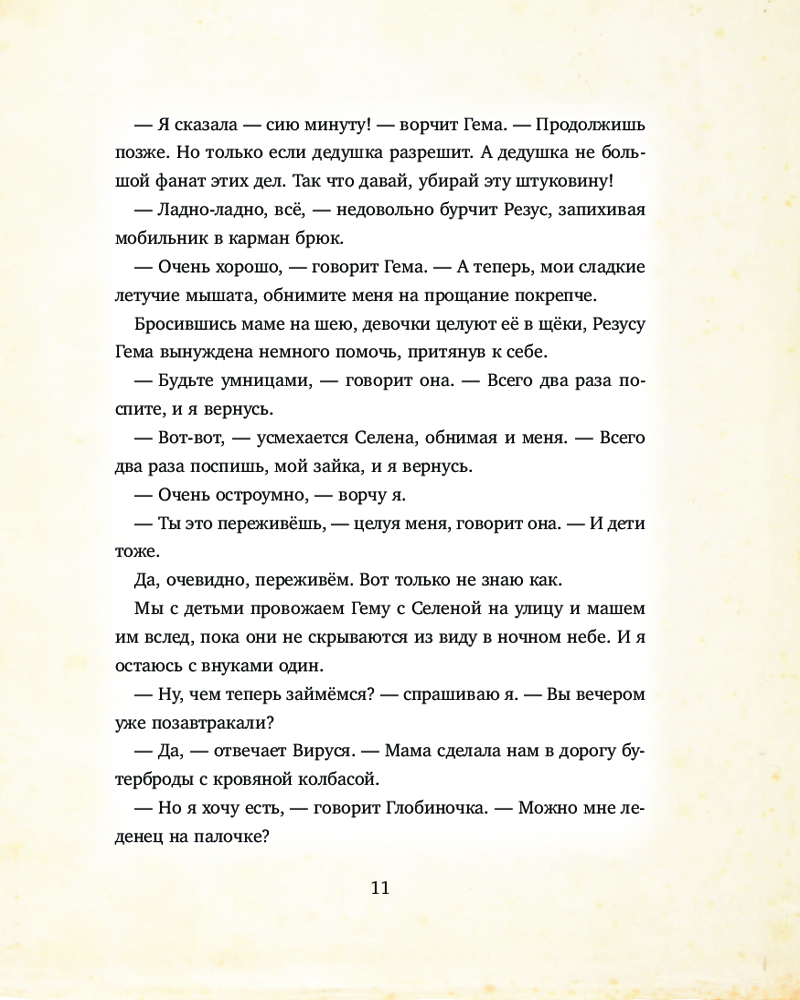 — Я сказала — сию минуту! — ворчит Гема. — Продолжишь позже. Но только если дедушка разрешит. А дедушка не большой фанат этих дел. Так что давай, убирай эту штуковину!

— Ладно-ладно, всё, — недовольно бурчит Резус, запихивая мобильник в карман брюк.

— Очень хорошо, — говорит Гема. — А теперь, мои сладкие летучие мышата, обнимите меня на прощание покрепче.

Бросившись маме на шею, девочки целуют её в щёки, Резусу Гема вынуждена немного помочь, притянув к себе.

— Будьте умницами, — говорит она. — Всего два раза поспите, и я вернусь.

— Вот-вот, — усмехается Селена, обнимая и меня. — Всего два раза поспишь, мой зайка, и я вернусь.

— Очень остроумно, — ворчу я.

— Ты это переживёшь, — целуя меня, говорит она. — И дети тоже.

Да, очевидно, переживём. Вот только не знаю как.

Мы с детьми провожаем Гему с Селеной на улицу и машем им вслед, пока они не скрываются из виду в ночном небе. И я остаюсь с внуками один.

— Ну, чем теперь займёмся? — спрашиваю я. — Вы вечером уже позавтракали?

— Да, — отвечает Вируся. — Мама сделала нам в дорогу бутерброды с кровяной колбасой.

— Но я хочу есть, — говорит Глобиночка. — Можно мне леденец на палочке?

11